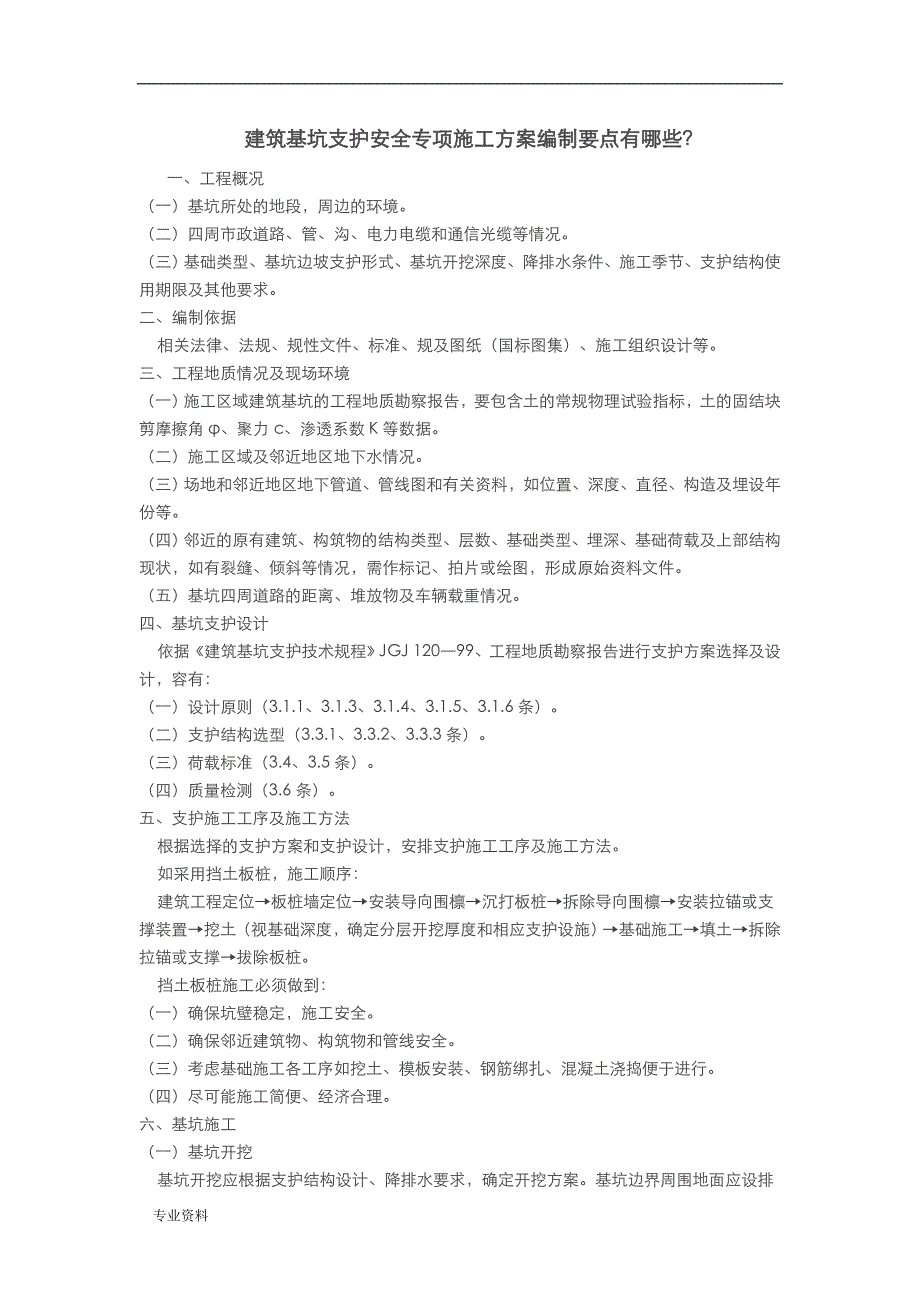 建筑基坑支护安全专项施工方案编制要点有哪些?

一、工程概况

（一）基坑所处的地段，周边的环境。

（二）四周市政道路、管、沟、电力电缆和通信光缆等情况。

（三）基础类型、基坑边坡支护形式、基坑开挖深度、降排水条件、施工季节、支护结构使用期限及其他要求。

二、编制依据

相关法律、法规、规性文件、标准、规及图纸（国标图集）、施工组织设计等。

三、工程地质情况及现场环境

（一）施工区域建筑基坑的工程地质勘察报告，要包含土的常规物理试验指标，土的固结块剪摩擦角 φ、聚力 c、渗透系数 K 等数据。

（二）施工区域及邻近地区地下水情况。

（三）场地和邻近地区地下管道、管线图和有关资料，如位置、深度、直径、构造及埋设年份等。

（四）邻近的原有建筑、构筑物的结构类型、层数、基础类型、埋深、基础荷载及上部结构现状，如有裂缝、倾斜等情况，需作标记、拍片或绘图，形成原始资料文件。

（五）基坑四周道路的距离、堆放物及车辆载重情况。

四、基坑支护设计

依据《建筑基坑支护技术规程》JGJ 120—99、工程地质勘察报告进行支护方案选择及设计，容有：

（一）设计原则（3.1.1、3.1.3、3.1.4、3.1.5、3.1.6 条）。

（二）支护结构选型（3.3.1、3.3.2、3.3.3 条）。

（三）荷载标准（3.4、3.5 条）。

（四）质量检测（3.6 条）。

五、支护施工工序及施工方法

根据选择的支护方案和支护设计，安排支护施工工序及施工方法。

如采用挡土板桩，施工顺序：

建筑工程定位→板桩墙定位→安装导向围檩→沉打板桩→拆除导向围檩→安装拉锚或支撑装置→挖土（视基础深度，确定分层开挖厚度和相应支护设施）→基础施工→填土→拆除拉锚或支撑→拔除板桩。

挡土板桩施工必须做到：

（一）确保坑壁稳定，施工安全。

（二）确保邻近建筑物、构筑物和管线安全。

（三）考虑基础施工各工序如挖土、模板安装、钢筋绑扎、混凝土浇捣便于进行。

（四）尽可能施工简便、经济合理。

六、基坑施工

（一）基坑开挖

基坑开挖应根据支护结构设计、降排水要求，确定开挖方案。基坑边界周围地面应设排

专业资料